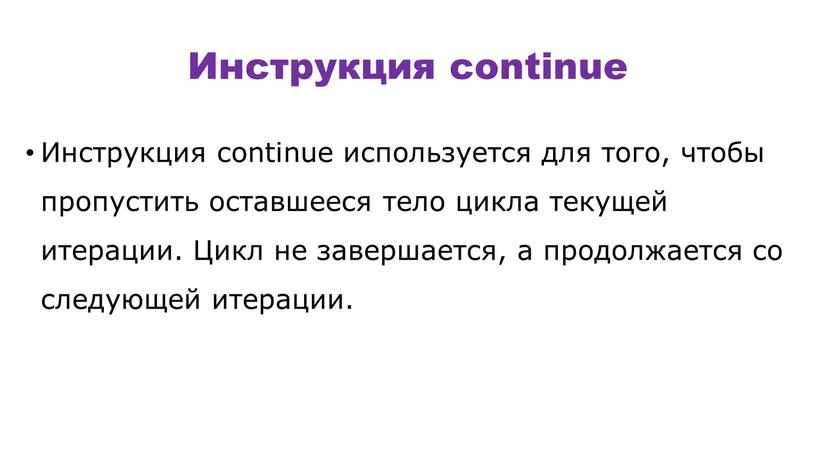 Инструкция continue

• Инструкция continue используется для того, чтобы пропустить оставшееся тело цикла текущей итерации. Цикл не завершается, а продолжается со следующей итерации.